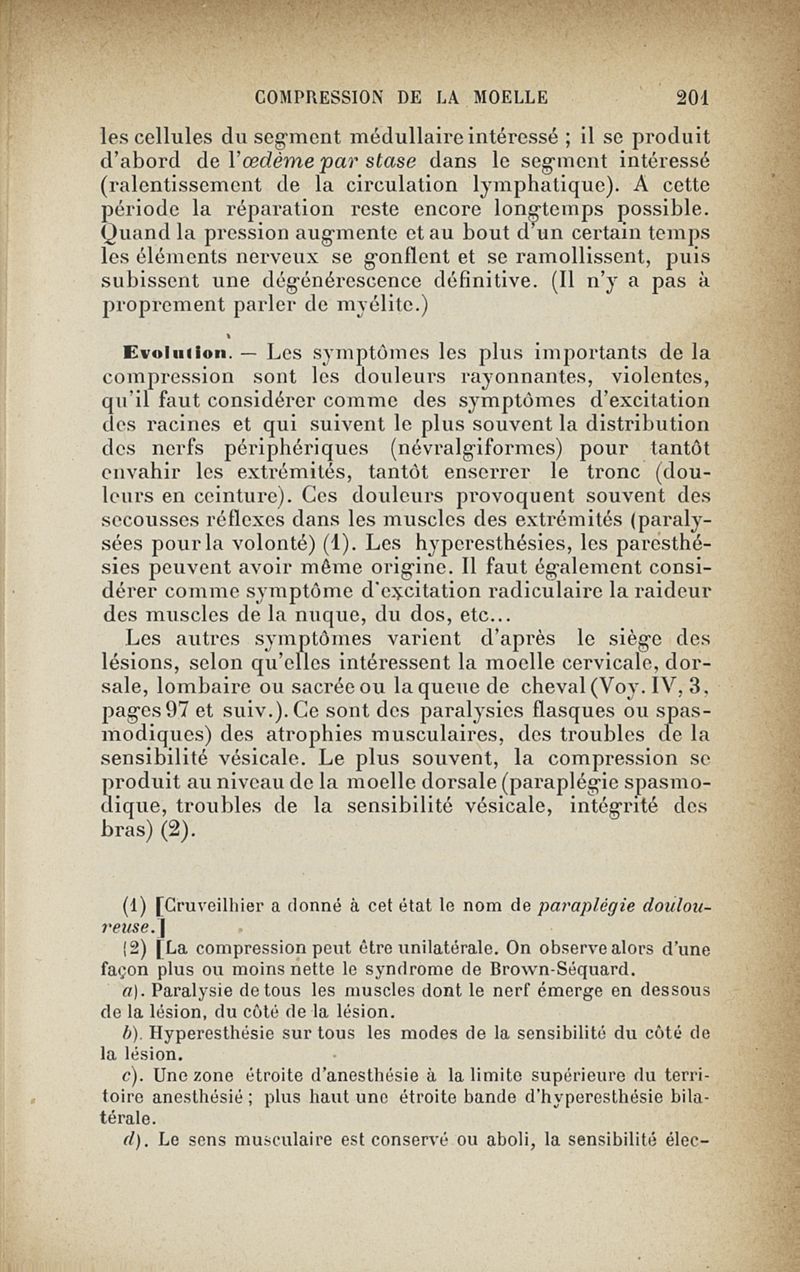 COMPRESSION DE LA MOELLE 201

les cellules du segment médullaire intéressé ; il se produit d'abord de l'œdème par stase dans le segment intéressé (ralentissement de la circulation lymphatique). A cette période la réparation reste encore longtemps possible. Quand la pression augmente et au bout d'un certain temps les éléments nerveux se gonflent et se ramollissent, puis subissent une dégénérescence définitive. (Il n'y a pas à proprement parler de myélite.)

Evolution. — Les symptômes les plus importants de la compression sont les douleurs rayonnantes, violentes, qu'il faut considérer comme des symptômes d'excitation des racines et qui suivent le plus souvent la distribution des nerfs périphériques (névralgiformes) pour tantôt envahir les extrémités, tantôt enserrer le tronc (douleurs en ceinture). Ces douleurs provoquent souvent des secousses réflexes dans les muscles des extrémités (paralysées pour la volonté) (1). Les hyperesthésies, les paresthésies peuvent avoir même origine. Il faut également considérer comme symptôme d'excitation radiculaire la raideur des muscles de la nuque, du dos, etc...

Les autres symptômes varient d'après le siège des lésions, selon qu'elles intéressent la moelle cervicale, dorsale, lombaire ou sacrée ou la queue de cheval (Voy. IV, 3, pages 97 et suiv.). Ce sont des paralysies flasques ou spasmodiques) des atrophies musculaires, des troubles de la sensibilité vésicale. Le plus souvent, la compression se produit au niveau de la moelle dorsale (paraplégie spasmodique, troubles de la sensibilité vésicale, intégrité des bras) (2).

(1) [Cruveilhier a donné à cet état le nom de paraplégie douloureuse.]

(2) [La compression peut être unilatérale. On observe alors d'une façon plus ou moins nette le syndrome de Brown-Séquard.

a). Paralysie de tous les muscles dont le nerf émerge en dessous de la lésion, du côté de la lésion.

b). Hyperesthésie sur tous les modes de la sensibilité du côté de la lésion.

c). Une zone étroite d'anesthésie à la limite supérieure du territoire anesthésié ; plus haut une étroite bande d'hyperesthésie bilatérale.

d). Le sens musculaire est conservé ou aboli, la sensibilité élec-